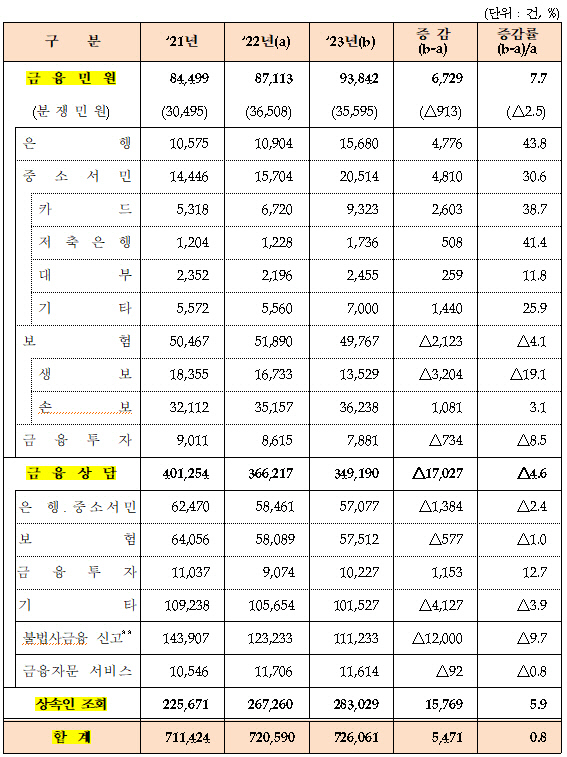 (단위 : 건, %)

| 구 분 | '21년 | '22년(a) | '23년(b) | 증 감 (b-a) | 증감률 (b-a)/a |
|---|---|---|---|---|---|
| 금 융 민 원 | 84,499 | 87,113 | 93,842 | 6,729 | 7.7 |
| (분 쟁 민 원) | (30,495) | (36,508) | (35,595) | (△913) | (△2.5) |
| 은 행 | 10,575 | 10,904 | 15,680 | 4,776 | 43.8 |
| 중 소 서 민 | 14,446 | 15,704 | 20,514 | 4,810 | 30.6 |
| 카 드 | 5,318 | 6,720 | 9,323 | 2,603 | 38.7 |
| 저 축 은 행 | 1,204 | 1,228 | 1,736 | 508 | 41.4 |
| 대 부 | 2,352 | 2,196 | 2,455 | 259 | 11.8 |
| 기 타 | 5,572 | 5,560 | 7,000 | 1,440 | 25.9 |
| 보 험 | 50,467 | 51,890 | 49,767 | △2,123 | △4.1 |
| 생 보 | 18,355 | 16,733 | 13,529 | △3,204 | △19.1 |
| 손 보 | 32,112 | 35,157 | 36,238 | 1,081 | 3.1 |
| 금 융 투 자 | 9,011 | 8,615 | 7,881 | △734 | △8.5 |
| 금 융 상 담 | 401,254 | 366,217 | 349,190 | △17,027 | △4.6 |
| 은 행 . 중소서민 | 62,470 | 58,461 | 57,077 | △1,384 | △2.4 |
| 보 험 | 64,056 | 58,089 | 57,512 | △577 | △1.0 |
| 금 융 투 자 | 11,037 | 9,074 | 10,227 | 1,153 | 12.7 |
| 기 타 | 109,238 | 105,654 | 101,527 | △4,127 | △3.9 |
| 불법사금융 신고** | 143,907 | 123,233 | 111,233 | △12,000 | △9.7 |
| 금융자문 서비스 | 10,546 | 11,706 | 11,614 | △92 | △0.8 |
| 상속인 조회 | 225,671 | 267,260 | 283,029 | 15,769 | 5.9 |
| 합 계 | 711,424 | 720,590 | 726,061 | 5,471 | 0.8 |